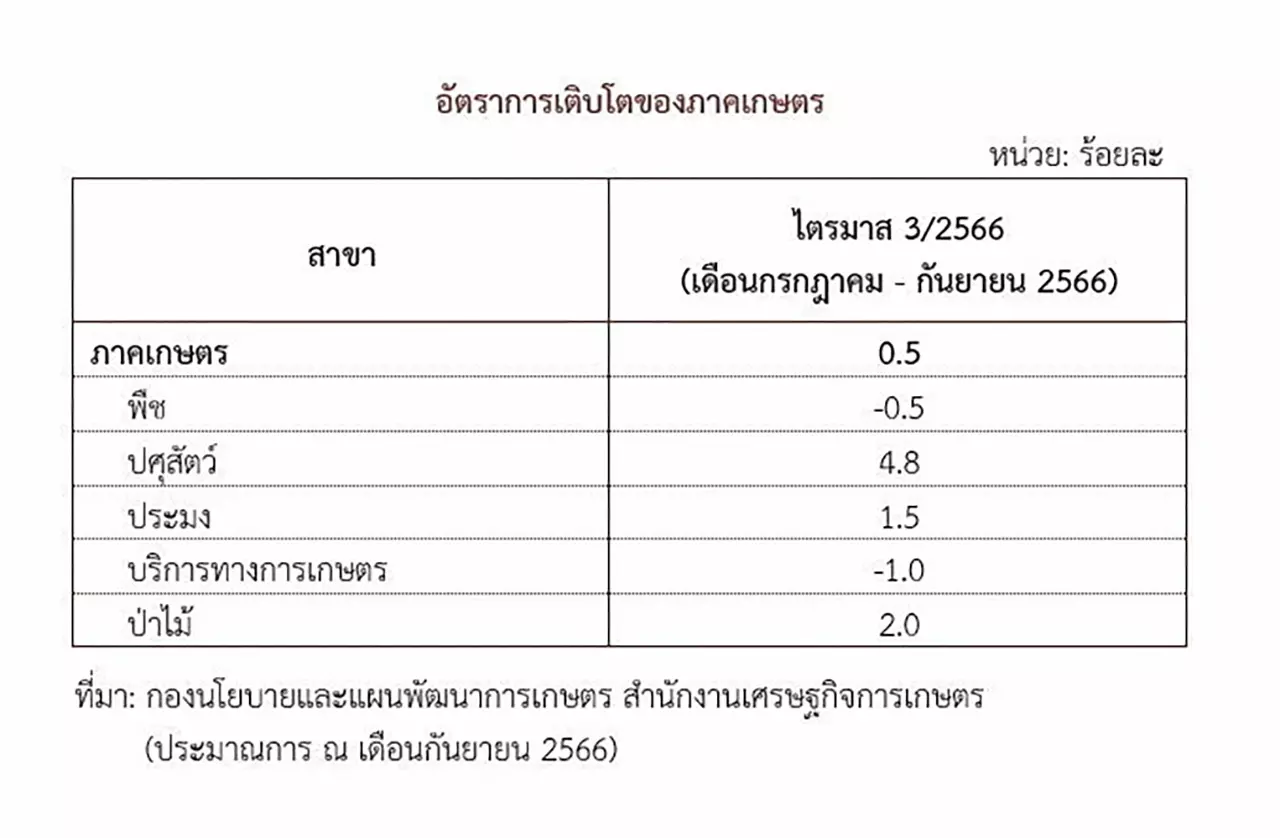 อัตราการเติบโตของภาคเกษตร

หน่วย: ร้อยละ

| สาขา | ไตรมาส 3/2566 (เดือนกรกฎาคม - กันยายน 2566) |
|---|---|
| ภาคเกษตร | 0.5 |
| พืช | -0.5 |
| ปศุสัตว์ | 4.8 |
| ประมง | 1.5 |
| บริการทางการเกษตร | -1.0 |
| ป่าไม้ | 2.0 |

ที่มา: กองนโยบายและแผนพัฒนาการเกษตร สำนักงานเศรษฐกิจการเกษตร (ประมาณการ ณ เดือนกันยายน 2566)